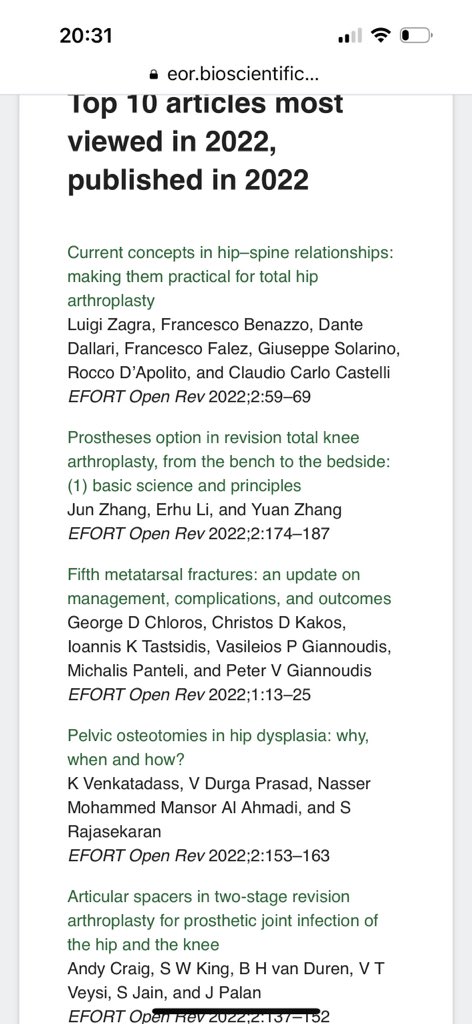 20:31

eor.bioscientific...

Top 10 articles most viewed in 2022, published in 2022

Current concepts in hip–spine relationships: making them practical for total hip arthroplasty
Luigi Zagra, Francesco Benazzo, Dante Dallari, Francesco Falez, Giuseppe Solarino, Rocco D'Apolito, and Claudio Carlo Castelli
EFORT Open Rev 2022;2:59–69

Prostheses option in revision total knee arthroplasty, from the bench to the bedside: (1) basic science and principles
Jun Zhang, Erhu Li, and Yuan Zhang
EFORT Open Rev 2022;2:174–187

Fifth metatarsal fractures: an update on management, complications, and outcomes
George D Chloros, Christos D Kakos, Ioannis K Tastsidis, Vasileios P Giannoudis, Michalis Panteli, and Peter V Giannoudis
EFORT Open Rev 2022;1:13–25

Pelvic osteotomies in hip dysplasia: why, when and how?
K Venkatadass, V Durga Prasad, Nasser Mohammed Mansor Al Ahmadi, and S Rajasekaran
EFORT Open Rev 2022;2:153–163

Articular spacers in two-stage revision arthroplasty for prosthetic joint infection of the hip and the knee
Andy Craig, S W King, B H van Duren, V T Veysi, S Jain, and J Palan
EFORT Open Rev 2022;2:137–152